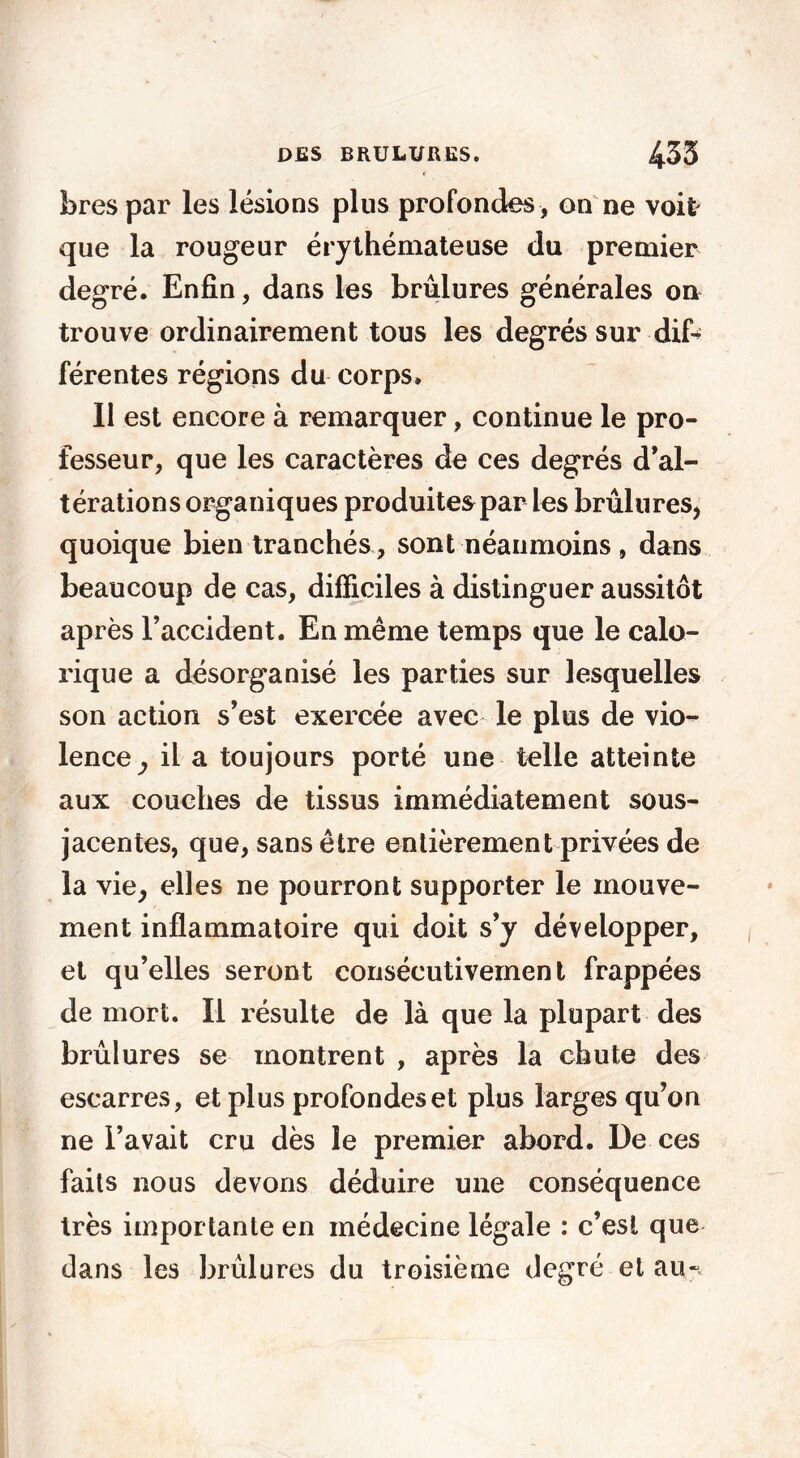 DES BRULURES. 433

bres par les lésions plus profondes, on ne voit que la rougeur érythémateuse du premier degré. Enfin, dans les brûlures générales on trouve ordinairement tous les degrés sur différentes régions du corps.

Il est encore à remarquer, continue le professeur, que les caractères de ces degrés d'altérations organiques produites par les brûlures, quoique bien tranchés, sont néanmoins, dans beaucoup de cas, difficiles à distinguer aussitôt après l'accident. En même temps que le calorique a désorganisé les parties sur lesquelles son action s'est exercée avec le plus de violence, il a toujours porté une telle atteinte aux couches de tissus immédiatement sous-jacentes, que, sans être entièrement privées de la vie, elles ne pourront supporter le mouvement inflammatoire qui doit s'y développer, et qu'elles seront consécutivement frappées de mort. Il résulte de là que la plupart des brûlures se montrent, après la chute des escarres, et plus profondes et plus larges qu'on ne l'avait cru dès le premier abord. De ces faits nous devons déduire une conséquence très importante en médecine légale : c'est que dans les brûlures du troisième degré et au-